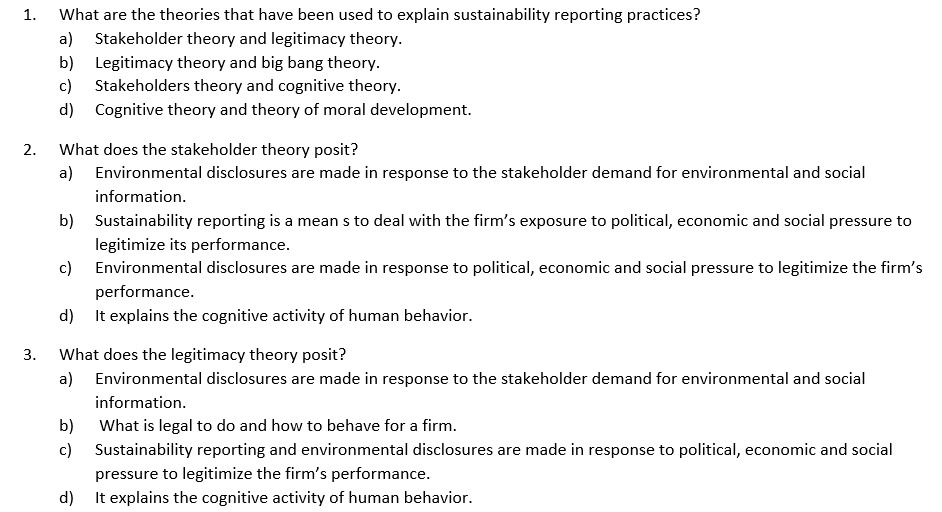 1. What are the theories that have been used to explain sustainability reporting practices?
a) Stakeholder theory and legitimacy theory.
b) Legitimacy theory and big bang theory.
c) Stakeholders theory and cognitive theory.
d) Cognitive theory and theory of moral development.

2. What does the stakeholder theory posit?
a) Environmental disclosures are made in response to the stakeholder demand for environmental and social information.
b) Sustainability reporting is a mean s to deal with the firm's exposure to political, economic and social pressure to legitimize its performance.
c) Environmental disclosures are made in response to political, economic and social pressure to legitimize the firm's performance.
d) It explains the cognitive activity of human behavior.

3. What does the legitimacy theory posit?
a) Environmental disclosures are made in response to the stakeholder demand for environmental and social information.
b) What is legal to do and how to behave for a firm.
c) Sustainability reporting and environmental disclosures are made in response to political, economic and social pressure to legitimize the firm's performance.
d) It explains the cognitive activity of human behavior.